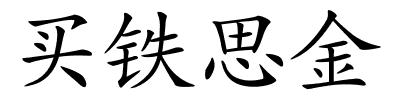 买铁思金